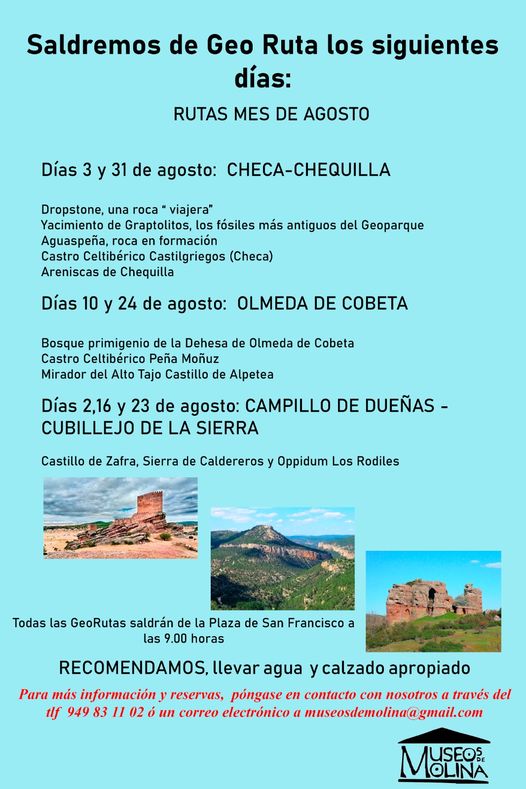 Saldremos de Geo Ruta los siguientes días:

RUTAS MES DE AGOSTO

Días 3 y 31 de agosto: CHECA-CHEQUILLA

Dropstone, una roca " viajera"
Yacimiento de Graptolitos, los fósiles más antiguos del Geoparque
Aguaspeña, roca en formación
Castro Celtibérico Castilgriegos (Checa)
Areniscas de Chequilla

Días 10 y 24 de agosto: OLMEDA DE COBETA

Bosque primigenio de la Dehesa de Olmeda de Cobeta
Castro Celtibérico Peña Moñuz
Mirador del Alto Tajo Castillo de Alpetea

Días 2,16 y 23 de agosto: CAMPILLO DE DUEÑAS - CUBILLEJO DE LA SIERRA

Castillo de Zafra, Sierra de Caldereros y Oppidum Los Rodiles

Todas las GeoRutas saldrán de la Plaza de San Francisco a las 9.00 horas

RECOMENDAMOS, llevar agua y calzado apropiado

Para más información y reservas, póngase en contacto con nosotros a través del tlf 949 83 11 02 ó un correo electrónico a museosdemolina@gmail.com

MUSEOS DE MOLINA